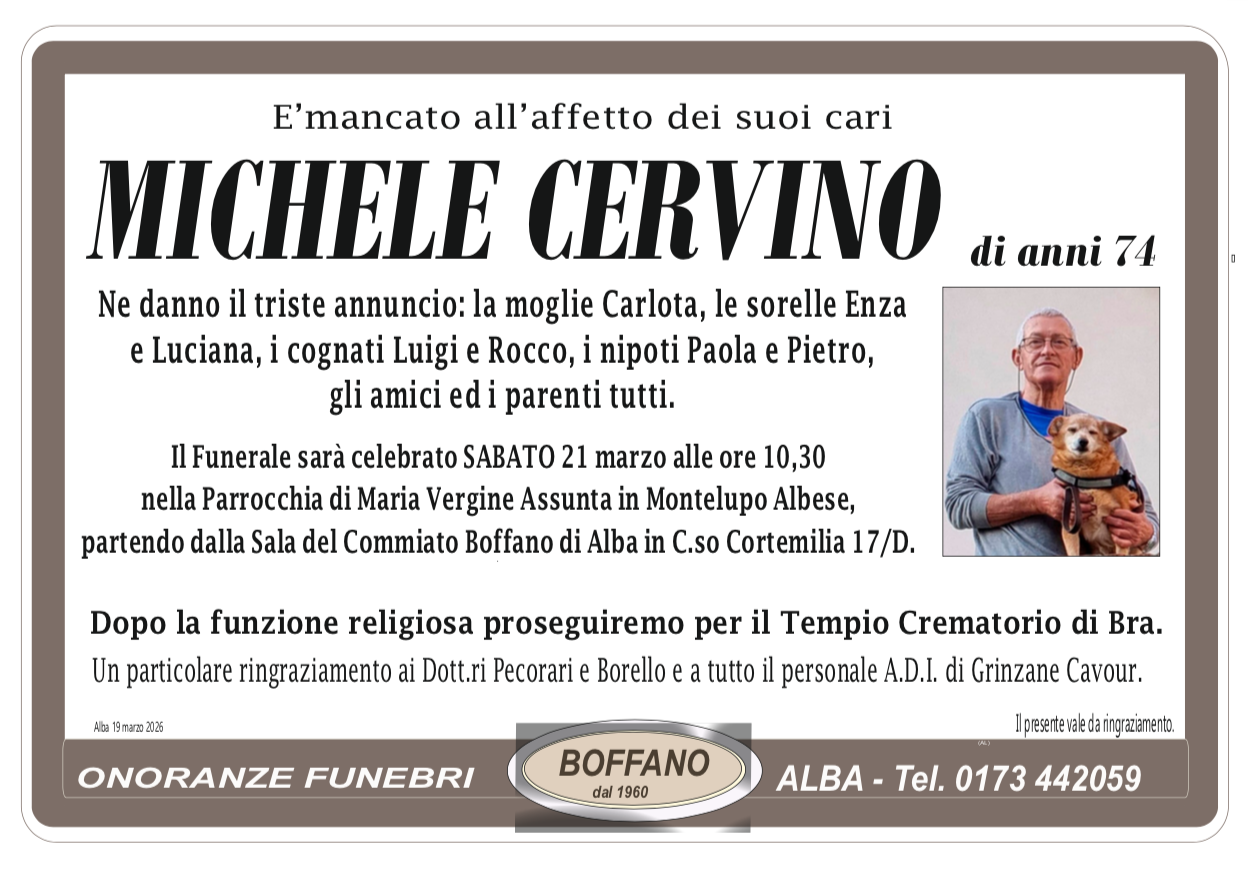 E'mancato all'affetto dei suoi cari

MICHELE CERVINO

di anni 74

Ne danno il triste annuncio: la moglie Carlota, le sorelle Enza e Luciana, i cognati Luigi e Rocco, i nipoti Paola e Pietro, gli amici ed i parenti tutti.

Il Funerale sarà celebrato SABATO 21 marzo alle ore 10,30 nella Parrocchia di Maria Vergine Assunta in Montelupo Albese, partendo dalla Sala del Commiato Boffano di Alba in C.so Cortemilia 17/D.

Dopo la funzione religiosa proseguiremo per il Tempio Crematorio di Bra.

Un particolare ringraziamento ai Dott.ri Pecorari e Borello e a tutto il personale A.D.I. di Grinzane Cavour.

Alba 19 marzo 2026

Il presente vale da ringraziamento.

ONORANZE FUNEBRI

BOFFANO
dal 1960

ALBA - Tel. 0173 442059